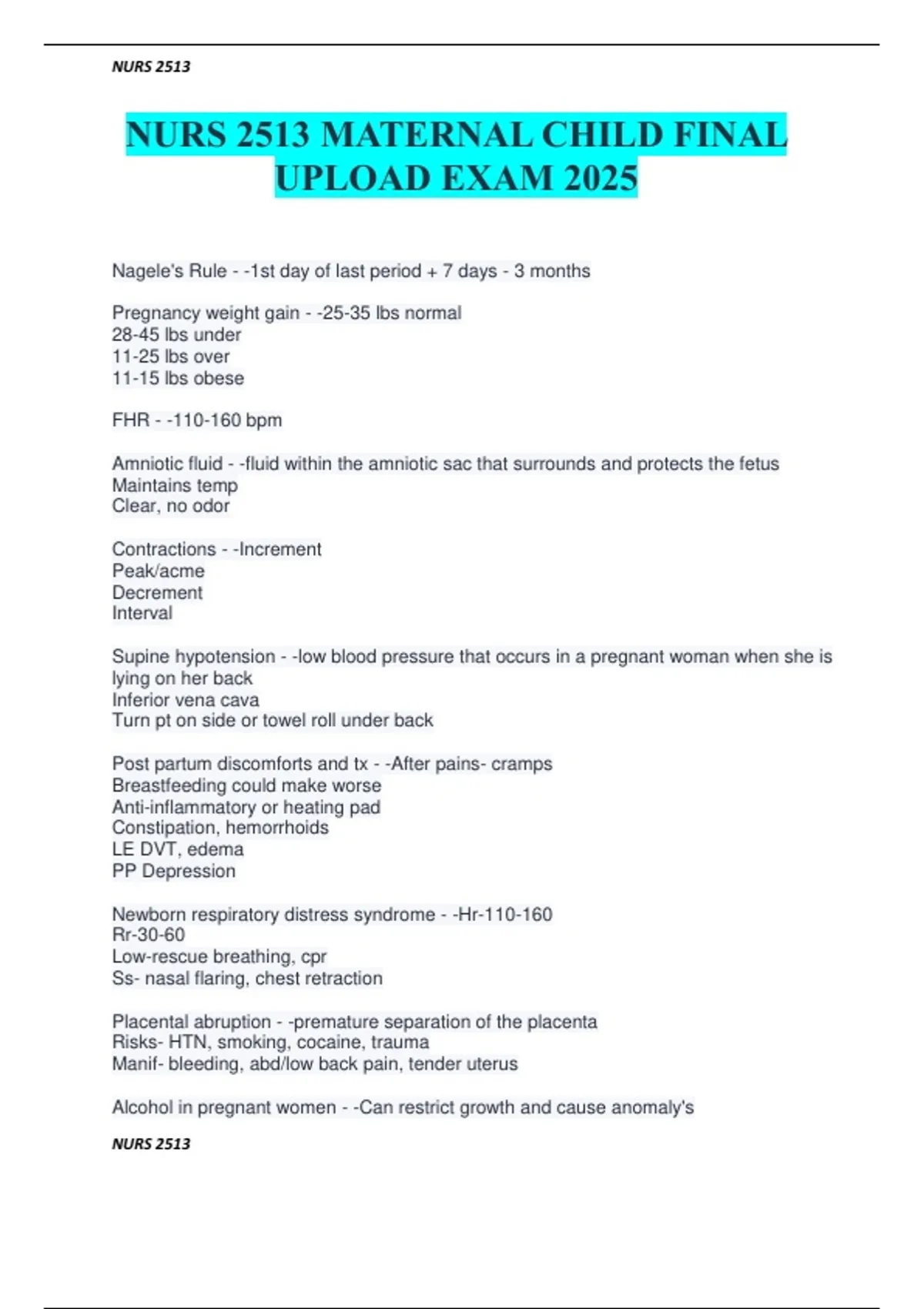 NURS 2513

NURS 2513 MATERNAL CHILD FINAL UPLOAD EXAM 2025

Nagele's Rule - -1st day of last period + 7 days - 3 months

Pregnancy weight gain - -25-35 lbs normal
28-45 lbs under
11-25 lbs over
11-15 lbs obese

FHR - -110-160 bpm

Amniotic fluid - -fluid within the amniotic sac that surrounds and protects the fetus
Maintains temp
Clear, no odor

Contractions - -Increment
Peak/acme
Decrement
Interval

Supine hypotension - -low blood pressure that occurs in a pregnant woman when she is lying on her back
Inferior vena cava
Turn pt on side or towel roll under back

Post partum discomforts and tx - -After pains- cramps
Breastfeeding could make worse
Anti-inflammatory or heating pad
Constipation, hemorrhoids
LE DVT, edema
PP Depression

Newborn respiratory distress syndrome - -Hr-110-160
Rr-30-60
Low-rescue breathing, cpr
Ss- nasal flaring, chest retraction

Placental abruption - -premature separation of the placenta
Risks- HTN, smoking, cocaine, trauma
Manif- bleeding, abd/low back pain, tender uterus

Alcohol in pregnant women - -Can restrict growth and cause anomaly's

NURS 2513